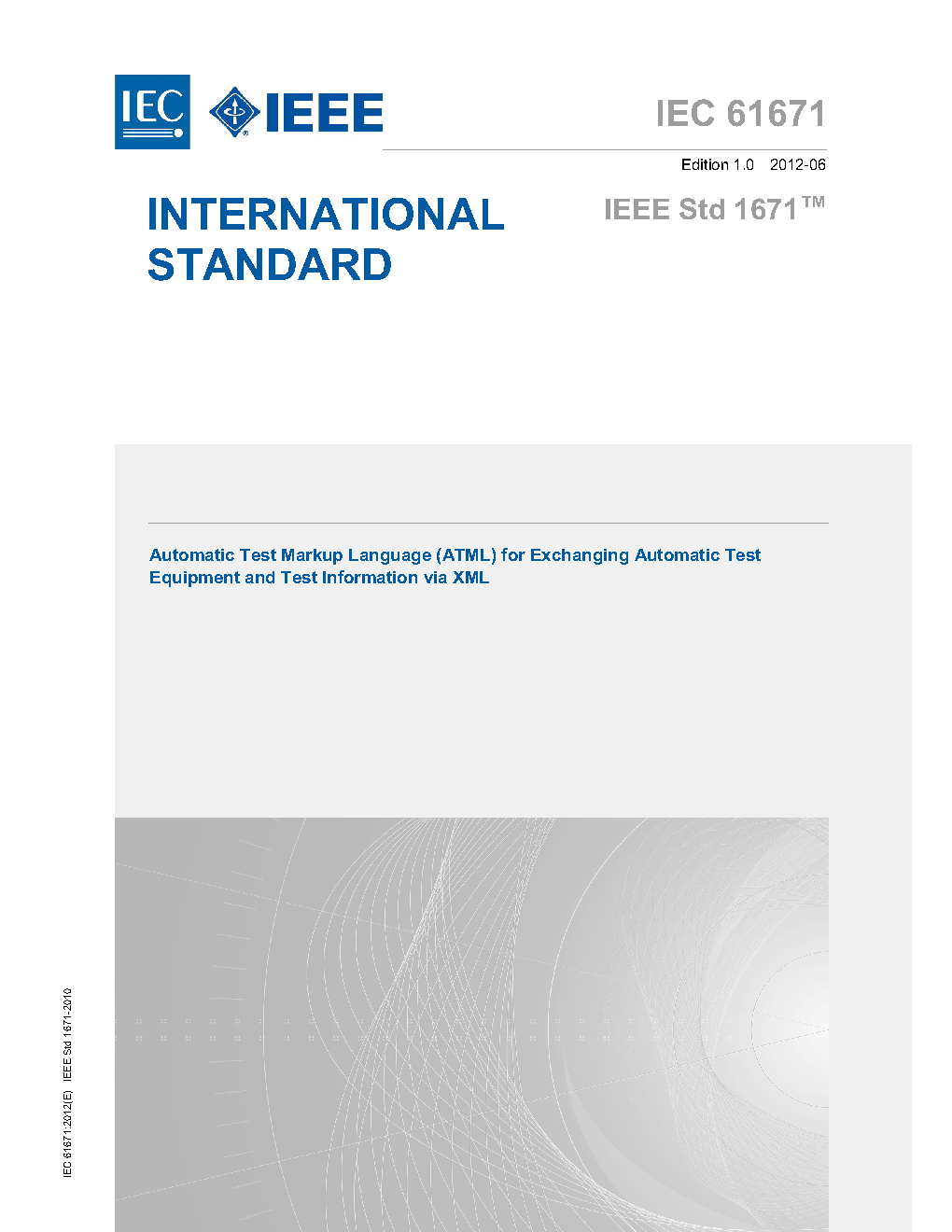 IEC

IEEE

IEC 61671

Edition 1.0 2012-06

INTERNATIONAL STANDARD

IEEE Std 1671™

Automatic Test Markup Language (ATML) for Exchanging Automatic Test Equipment and Test Information via XML

IEC 61671:2012(E) IEEE Std 1671-2010